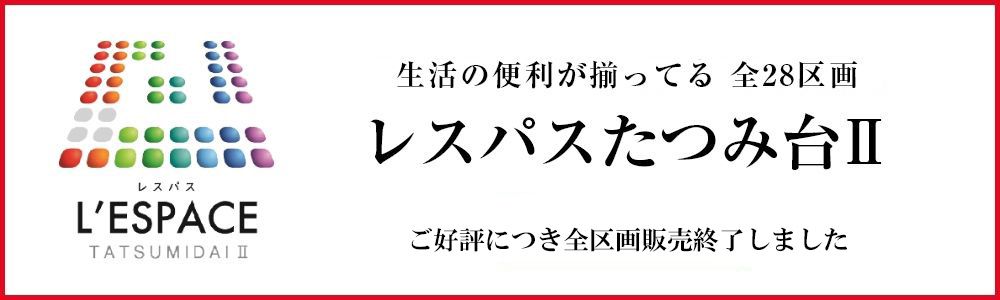 レスパス
L'ESPACE
TATSUMIDAI Ⅱ

生活の便利が揃ってる 全28区画

レスパスたつみ台Ⅱ

ご好評につき全区画販売終了しました